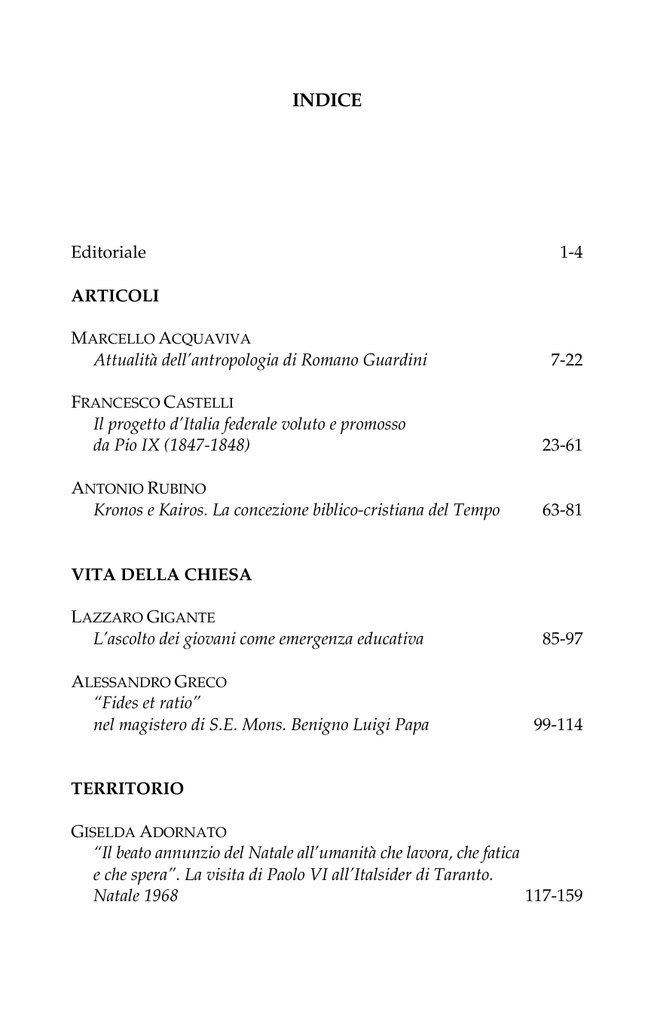 INDICE

Editoriale 1-4

ARTICOLI

MARCELLO ACQUAVIVA
Attualità dell'antropologia di Romano Guardini 7-22

FRANCESCO CASTELLI
Il progetto d'Italia federale voluto e promosso da Pio IX (1847-1848) 23-61

ANTONIO RUBINO
Kronos e Kairos. La concezione biblico-cristiana del Tempo 63-81

VITA DELLA CHIESA

LAZZARO GIGANTE
L'ascolto dei giovani come emergenza educativa 85-97

ALESSANDRO GRECO
"Fides et ratio" nel magistero di S.E. Mons. Benigno Luigi Papa 99-114

TERRITORIO

GISELDA ADORNATO
"Il beato annunzio del Natale all'umanità che lavora, che fatica e che spera". La visita di Paolo VI all'Italsider di Taranto. Natale 1968 117-159